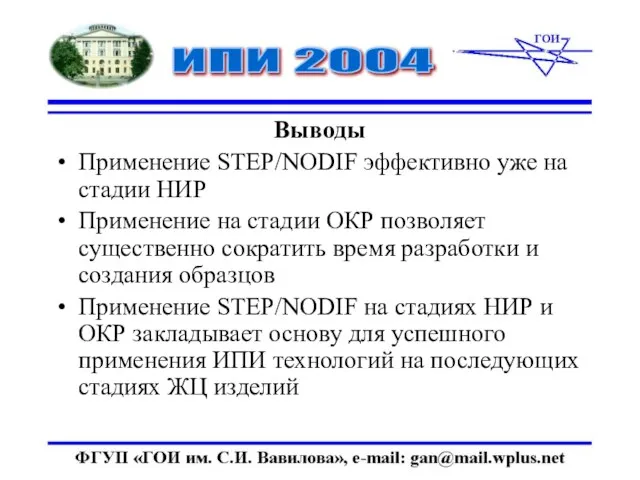 ИПИ 2004

ГОИ

Выводы

• Применение STEP/NODIF эффективно уже на стадии НИР

• Применение на стадии ОКР позволяет существенно сократить время разработки и создания образцов

• Применение STEP/NODIF на стадиях НИР и ОКР закладывает основу для успешного применения ИПИ технологий на последующих стадиях ЖЦ изделий

ФГУП «ГОИ им. С.И. Вавилова», e-mail: gan@mail.wplus.net